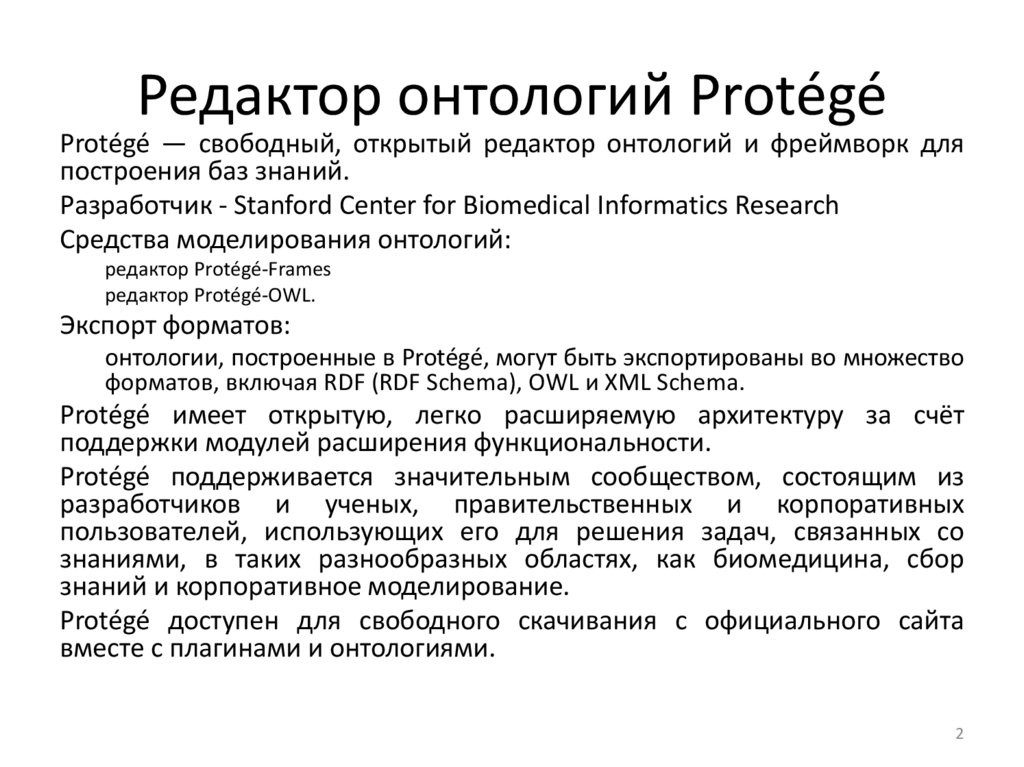 Редактор онтологий Protégé

Protégé — свободный, открытый редактор онтологий и фреймворк для построения баз знаний.

Разработчик - Stanford Center for Biomedical Informatics Research

Средства моделирования онтологий:

редактор Protégé-Frames

редактор Protégé-OWL.

Экспорт форматов:

онтологии, построенные в Protégé, могут быть экспортированы во множество форматов, включая RDF (RDF Schema), OWL и XML Schema.

Protégé имеет открытую, легко расширяемую архитектуру за счёт поддержки модулей расширения функциональности.

Protégé поддерживается значительным сообществом, состоящим из разработчиков и ученых, правительственных и корпоративных пользователей, использующих его для решения задач, связанных со знаниями, в таких разнообразных областях, как биомедицина, сбор знаний и корпоративное моделирование.

Protégé доступен для свободного скачивания с официального сайта вместе с плагинами и онтологиями.

2